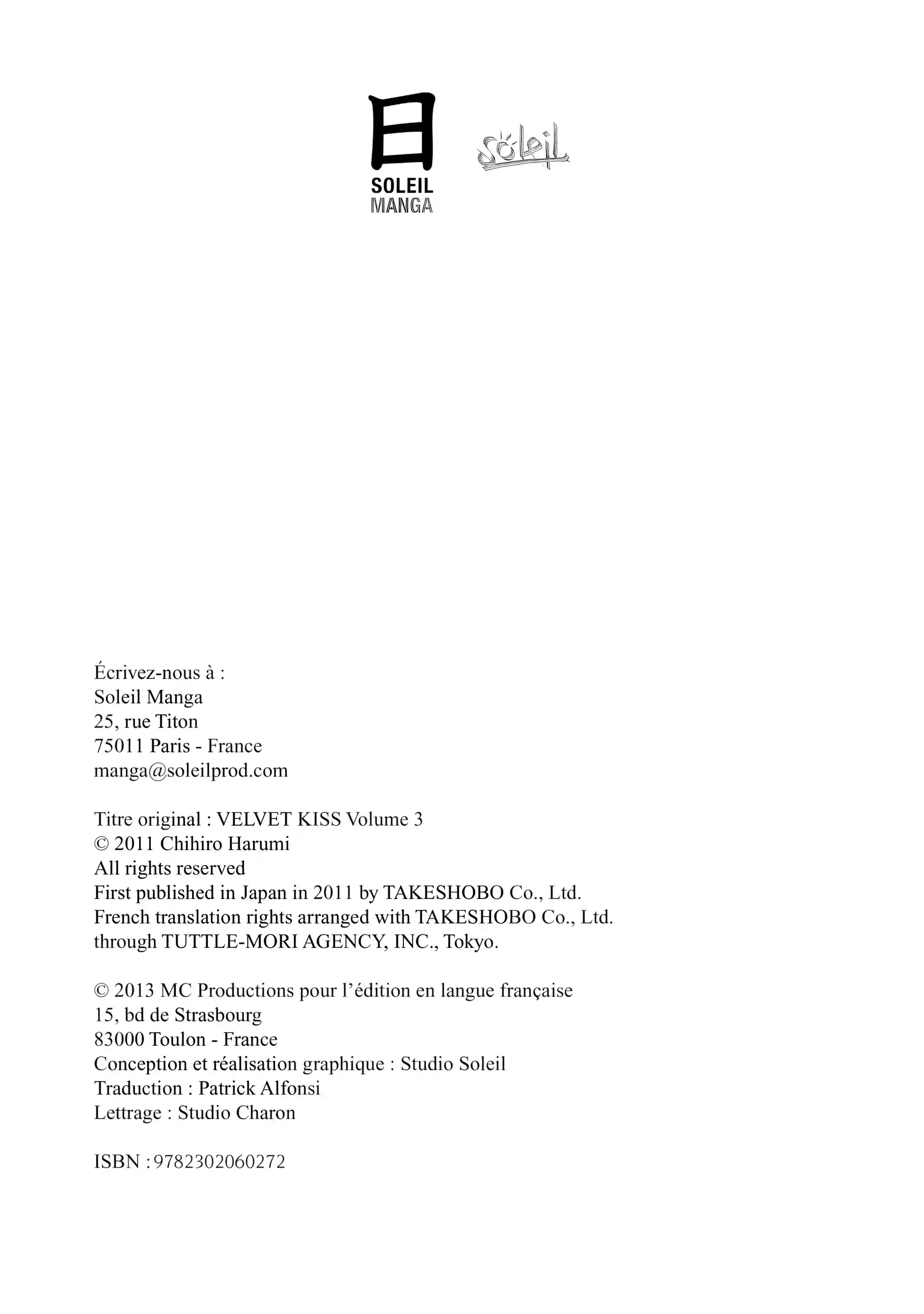 日
SOLEIL
MANGA

Soleil

Écrivez-nous à :
Soleil Manga
25, rue Titon
75011 Paris - France
manga@soleilprod.com

Titre original : VELVET KISS Volume 3
© 2011 Chihiro Harumi
All rights reserved
First published in Japan in 2011 by TAKESHOBO Co., Ltd.
French translation rights arranged with TAKESHOBO Co., Ltd.
through TUTTLE-MORI AGENCY, INC., Tokyo.

© 2013 MC Productions pour l'édition en langue française
15, bd de Strasbourg
83000 Toulon - France
Conception et réalisation graphique : Studio Soleil
Traduction : Patrick Alfonsi
Lettrage : Studio Charon

ISBN : 9782302060272